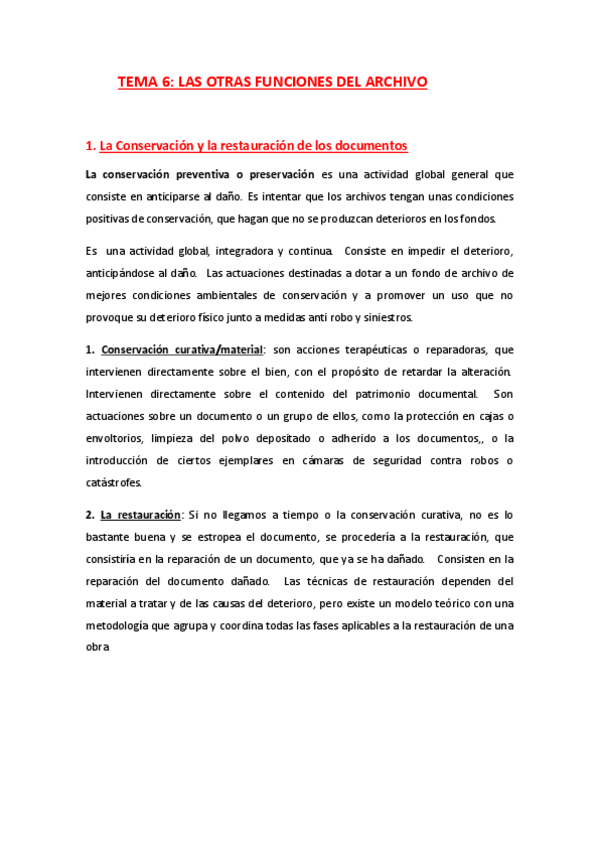 TEMA 6: LAS OTRAS FUNCIONES DEL ARCHIVO

1. La Conservación y la restauración de los documentos

La conservación preventiva o preservación es una actividad global general que consiste en anticiparse al daño. Es intentar que los archivos tengan unas condiciones positivas de conservación, que hagan que no se produzcan deterioros en los fondos.

Es una actividad global, integradora y continua. Consiste en impedir el deterioro, anticipándose al daño. Las actuaciones destinadas a dotar a un fondo de archivo de mejores condiciones ambientales de conservación y a promover un uso que no provoque su deterioro físico junto a medidas anti robo y siniestros.

1. Conservación curativa/material: son acciones terapéuticas o reparadoras, que intervienen directamente sobre el bien, con el propósito de retardar la alteración. Intervienen directamente sobre el contenido del patrimonio documental. Son actuaciones sobre un documento o un grupo de ellos, como la protección en cajas o envoltorios, limpieza del polvo depositado o adherido a los documentos,, o la introducción de ciertos ejemplares en cámaras de seguridad contra robos o catástrofes.

2. La restauración: Si no llegamos a tiempo o la conservación curativa, no es lo bastante buena y se estropea el documento, se procedería a la restauración, que consistiría en la reparación de un documento, que ya se ha dañado. Consisten en la reparación del documento dañado. Las técnicas de restauración dependen del material a tratar y de las causas del deterioro, pero existe un modelo teórico con una metodología que agrupa y coordina todas las fases aplicables a la restauración de una obra